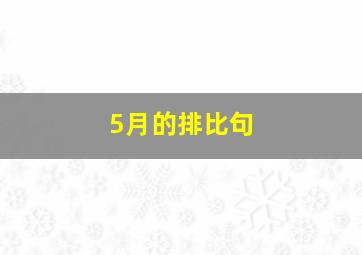 5月的排比句